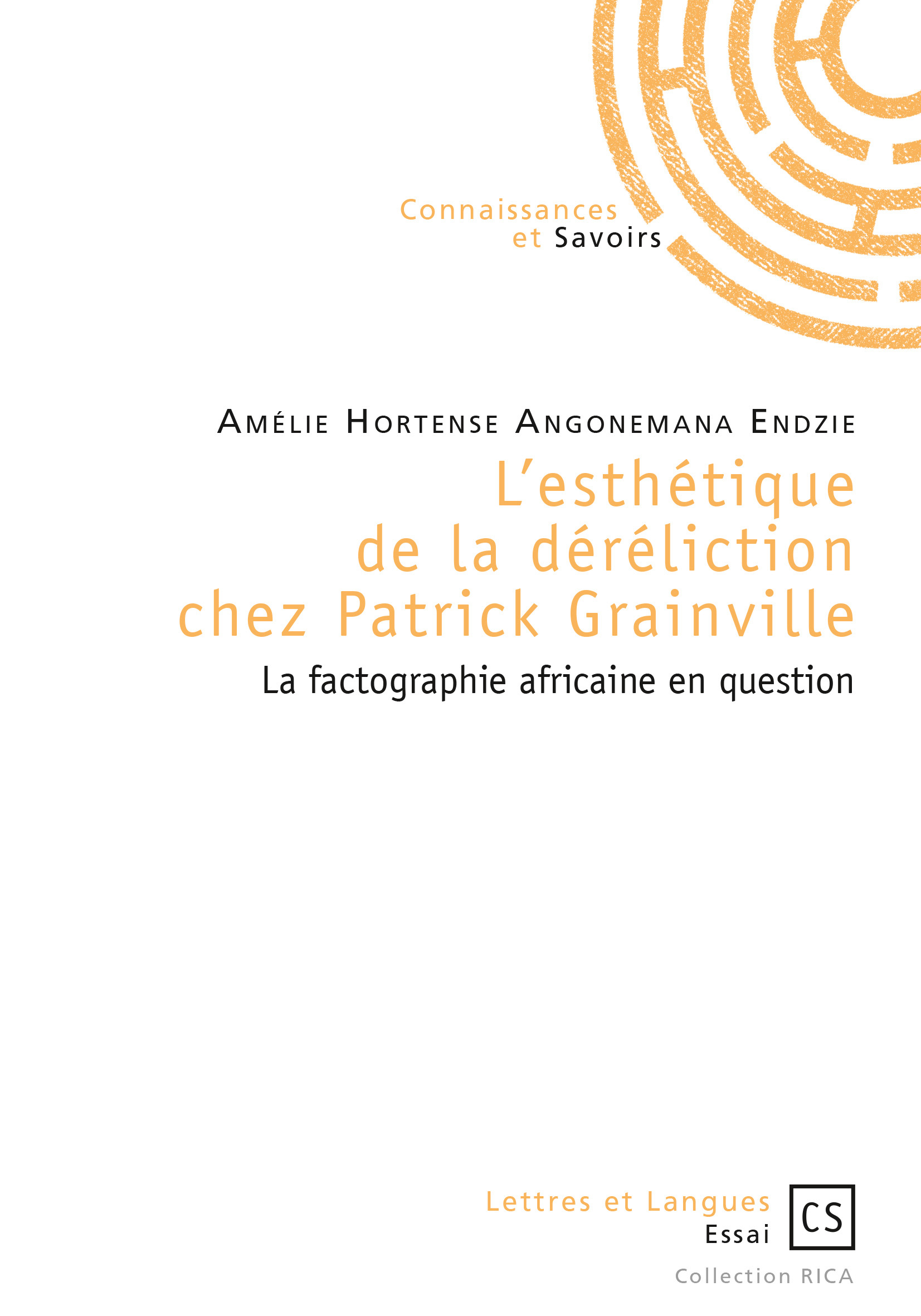 Connaissances
et Savoirs

Amélie Hortense Angonemana Endzie

L'esthétique
de la déréliction
chez Patrick Grainville

La factographie africaine en question

Lettres et Langues
Essai

CS

Collection RICA